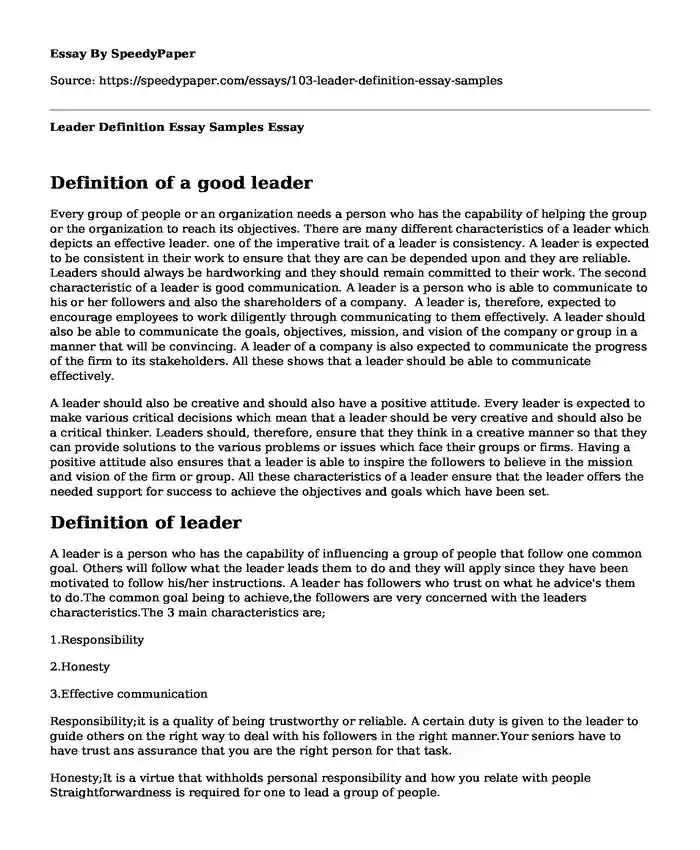 Essay By SpeedyPaper

Source: https://speedypaper.com/essays/103-leader-definition-essay-samples

Leader Definition Essay Samples Essay

Definition of a good leader

Every group of people or an organization needs a person who has the capability of helping the group or the organization to reach its objectives. There are many different characteristics of a leader which depicts an effective leader. one of the imperative trait of a leader is consistency. A leader is expected to be consistent in their work to ensure that they are can be depended upon and they are reliable. Leaders should always be hardworking and they should remain committed to their work. The second characteristic of a leader is good communication. A leader is a person who is able to communicate to his or her followers and also the shareholders of a company. A leader is, therefore, expected to encourage employees to work diligently through communicating to them effectively. A leader should also be able to communicate the goals, objectives, mission, and vision of the company or group in a manner that will be convincing. A leader of a company is also expected to communicate the progress of the firm to its stakeholders. All these shows that a leader should be able to communicate effectively.

A leader should also be creative and should also have a positive attitude. Every leader is expected to make various critical decisions which mean that a leader should be very creative and should also be a critical thinker. Leaders should, therefore, ensure that they think in a creative manner so that they can provide solutions to the various problems or issues which face their groups or firms. Having a positive attitude also ensures that a leader is able to inspire the followers to believe in the mission and vision of the firm or group. All these characteristics of a leader ensure that the leader offers the needed support for success to achieve the objectives and goals which have been set.

Definition of leader

A leader is a person who has the capability of influencing a group of people that follow one common goal. Others will follow what the leader leads them to do and they will apply since they have been motivated to follow his/her instructions. A leader has followers who trust on what he advice's them to do.The common goal being to achieve,the followers are very concerned with the leaders characteristics.The 3 main characteristics are;

1.Responsibility

2.Honesty

3.Effective communication

Responsibility;it is a quality of being trustworthy or reliable. A certain duty is given to the leader to guide others on the right way to deal with his followers in the right manner.Your seniors have to have trust ans assurance that you are the right person for that task.

Honesty;It is a virtue that withholds personal responsibility and how you relate with people Straightforwardness is required for one to lead a group of people.